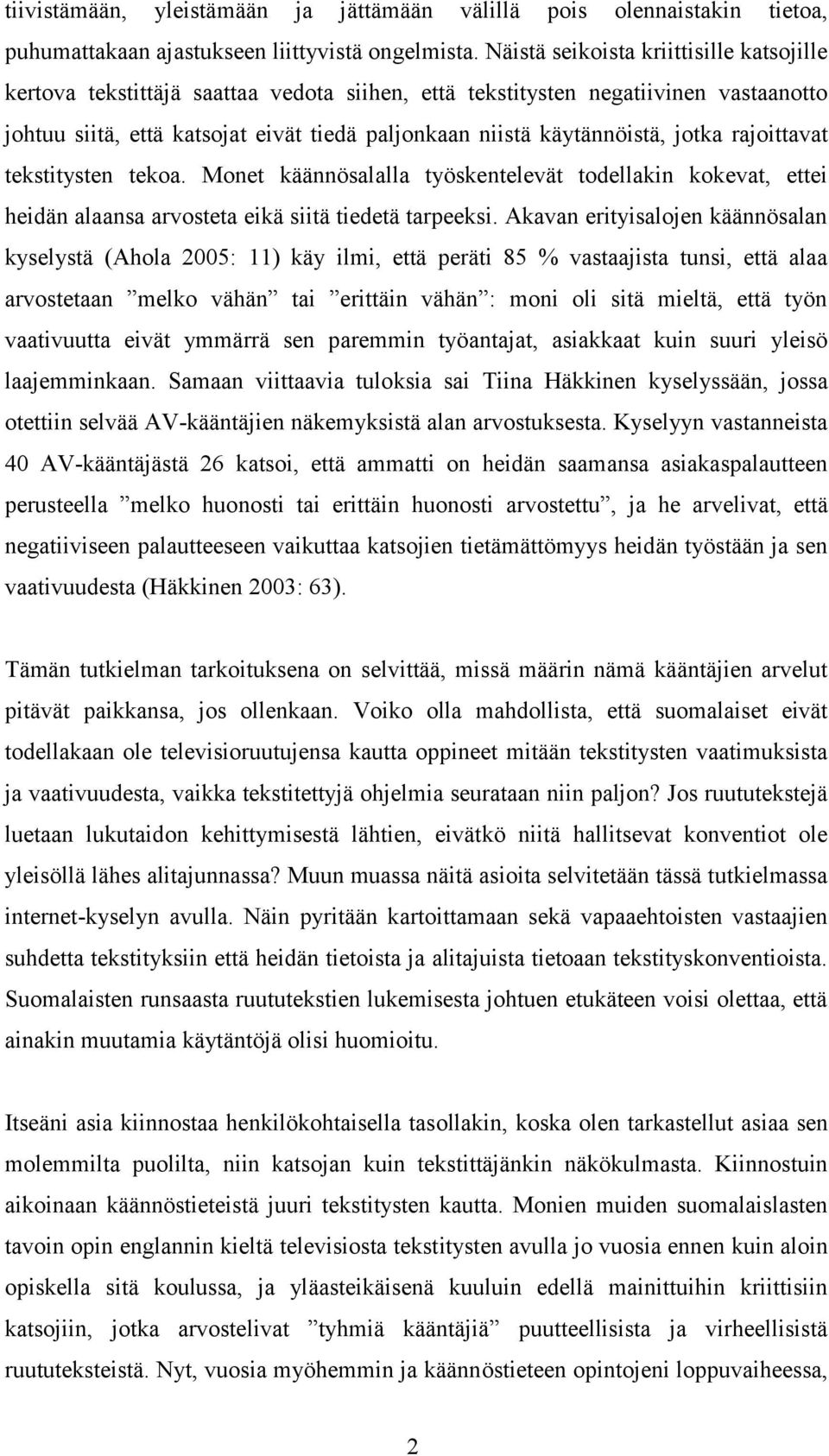 tiivistämään, yleistämään ja jättämään välillä pois olennaistakin tietoa, puhumattakaan ajastukseen liittyvistä ongelmista. Näistä seikoista kriittisille katsojille kertova tekstittäjä saattaa vedota siihen, että tekstitysten negatiivinen vastaanotto johtuu siitä, että katsojat eivät tiedä paljonkaan niistä käytännöistä, jotka rajoittavat tekstitysten tekoa. Monet käännösalalla työskentelevät todellakin kokevat, ettei heidän alaansa arvosteta eikä siitä tiedetä tarpeeksi. Akavan erityisalojen käännösalan kyselystä (Ahola 2005: 11) käy ilmi, että peräti 85 % vastaajista tunsi, että alaa arvostetaan ”melko vähän” tai ”erittäin vähän”: moni oli sitä mieltä, että työn vaativuutta eivät ymmärrä sen paremmin työantajat, asiakkaat kuin suuri yleisö laajemminkaan. Samaan viittaavia tuloksia sai Tiina Häkkinen kyselyssään, jossa otettiin selvää AV-kääntäjien näkemyksistä alan arvostuksesta. Kyselyyn vastanneista 40 AV-kääntäjästä 26 katsoi, että ammatti on heidän saamansa asiakaspalautteen perusteella ”melko huonosti tai erittäin huonosti arvostettu”, ja he arvelivat, että negatiiviseen palautteeseen vaikuttaa katsojien tietämättömyys heidän työstään ja sen vaativuudesta (Häkkinen 2003: 63).

Tämän tutkielman tarkoituksena on selvittää, missä määrin nämä kääntäjien arvelut pitävät paikkansa, jos ollenkaan. Voiko olla mahdollista, että suomalaiset eivät todellakaan ole televisioruutujensa kautta oppineet mitään tekstitysten vaatimuksista ja vaativuudesta, vaikka tekstitettyjä ohjelmia seurataan niin paljon? Jos ruututekstejä luetaan lukutaidon kehittymisestä lähtien, eivätkö niitä hallitsevat konventiot ole yleisöllä lähes alitajunnassa? Muun muassa näitä asioita selvitetään tässä tutkielmassa internet-kyselyn avulla. Näin pyritään kartoittamaan sekä vapaaehtoisten vastaajien suhdetta tekstityksiin että heidän tietoista ja alitajuista tietoaan tekstityskonventioista. Suomalaisten runsaasta ruututekstien lukemisesta johtuen etukäteen voisi olettaa, että ainakin muutamia käytäntöjä olisi huomioitu.

Itseäni asia kiinnostaa henkilökohtaisella tasollakin, koska olen tarkastellut asiaa sen molemmilta puolilta, niin katsojan kuin tekstittäjänkin näkökulmasta. Kiinnostuin aikoinaan käännöstieteistä juuri tekstitysten kautta. Monien muiden suomalaislasten tavoin opin englannin kieltä televisiosta tekstitysten avulla jo vuosia ennen kuin aloin opiskella sitä koulussa, ja yläasteikäisenä kuuluin edellä mainittuihin kriittisiin katsojiin, jotka arvostelivat ”tyhmiä kääntäjiä” puutteellisista ja virheellisistä ruututeksteistä. Nyt, vuosia myöhemmin ja käännöstieteen opintojeni loppuvaiheessa,

2